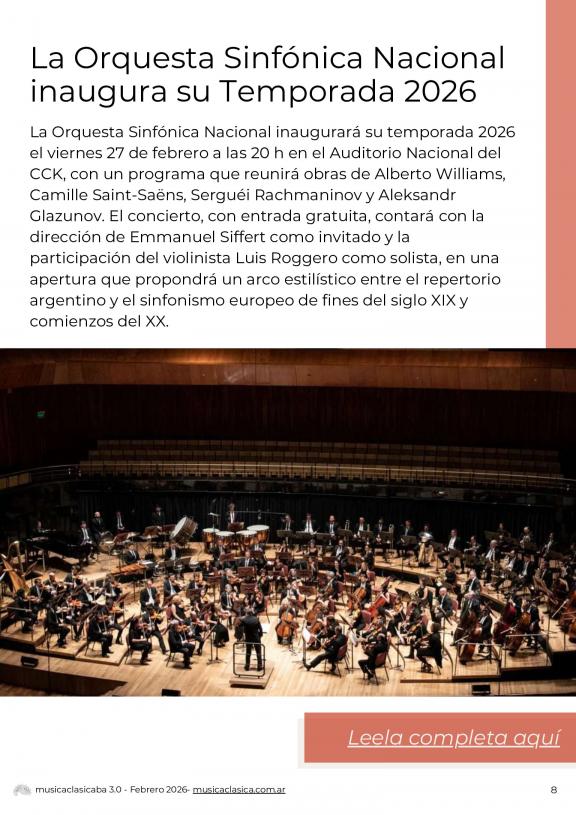 La Orquesta Sinfónica Nacional inaugura su Temporada 2026

La Orquesta Sinfónica Nacional inaugurará su temporada 2026 el viernes 27 de febrero a las 20 h en el Auditorio Nacional del CCK, con un programa que reunirá obras de Alberto Williams, Camille Saint-Saëns, Serguéi Rachmaninov y Aleksandr Glazunov. El concierto, con entrada gratuita, contará con la dirección de Emmanuel Siffert como invitado y la participación del violinista Luis Roggero como solista, en una apertura que propondrá un arco estilístico entre el repertorio argentino y el sinfonismo europeo de fines del siglo XIX y comienzos del XX.

Leela completa aquí

musicaclasicaba 3.0 - Febrero 2026- musicaclasica.com.ar

8